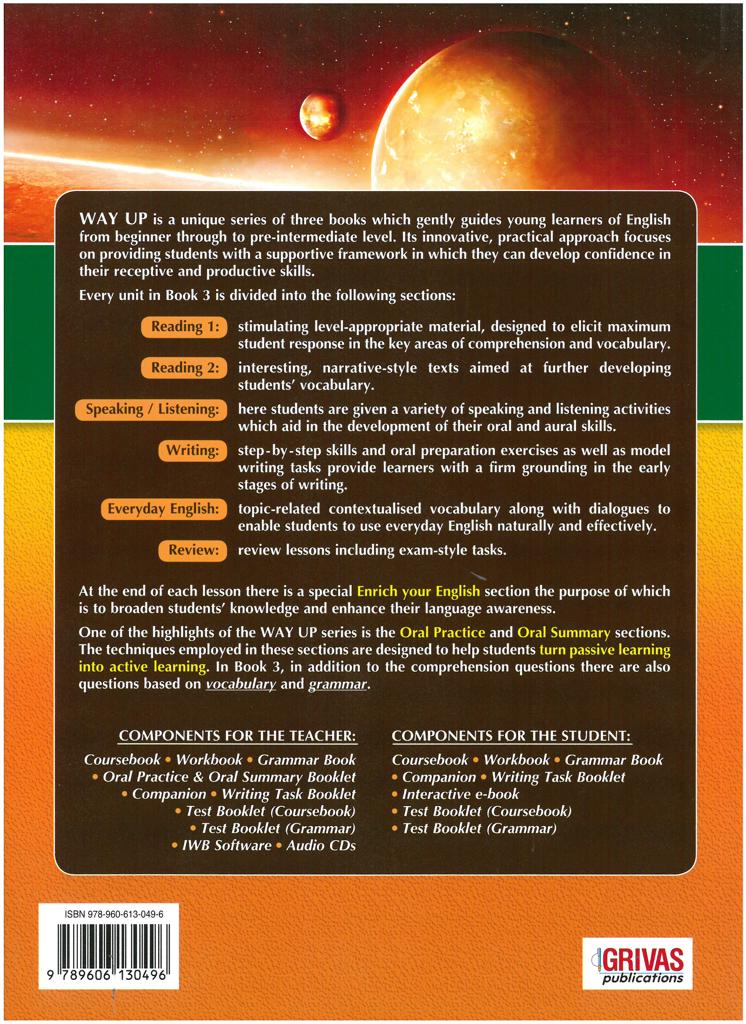 WAY UP is a unique series of three books which gently guides young learners of English from beginner through to pre-intermediate level. Its innovative, practical approach focuses on providing students with a supportive framework in which they can develop confidence in their receptive and productive skills.

Every unit in Book 3 is divided into the following sections:

Reading 1: stimulating level-appropriate material, designed to elicit maximum student response in the key areas of comprehension and vocabulary.

Reading 2: interesting, narrative-style texts aimed at further developing students' vocabulary.

Speaking / Listening: here students are given a variety of speaking and listening activities which aid in the development of their oral and aural skills.

Writing: step-by-step skills and oral preparation exercises as well as model writing tasks provide learners with a firm grounding in the early stages of writing.

Everyday English: topic-related contextualised vocabulary along with dialogues to enable students to use everyday English naturally and effectively.

Review: review lessons including exam-style tasks.

At the end of each lesson there is a special Enrich your English section the purpose of which is to broaden students' knowledge and enhance their language awareness.

One of the highlights of the WAY UP series is the Oral Practice and Oral Summary sections. The techniques employed in these sections are designed to help students turn passive learning into active learning. In Book 3, in addition to the comprehension questions there are also questions based on vocabulary and grammar.

COMPONENTS FOR THE TEACHER:
Coursebook • Workbook • Grammar Book
• Oral Practice & Oral Summary Booklet
• Companion • Writing Task Booklet
• Test Booklet (Coursebook)
• Test Booklet (Grammar)
• IWB Software • Audio CDs

COMPONENTS FOR THE STUDENT:
Coursebook • Workbook • Grammar Book
• Companion • Writing Task Booklet
• Interactive e-book
• Test Booklet (Coursebook)
• Test Booklet (Grammar)

ISBN 978-960-613-049-6
9 789606 130496

GRIVAS publications